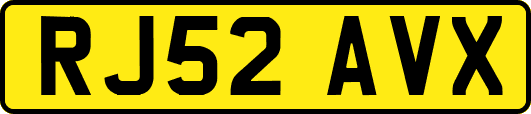 RJ52 AVX